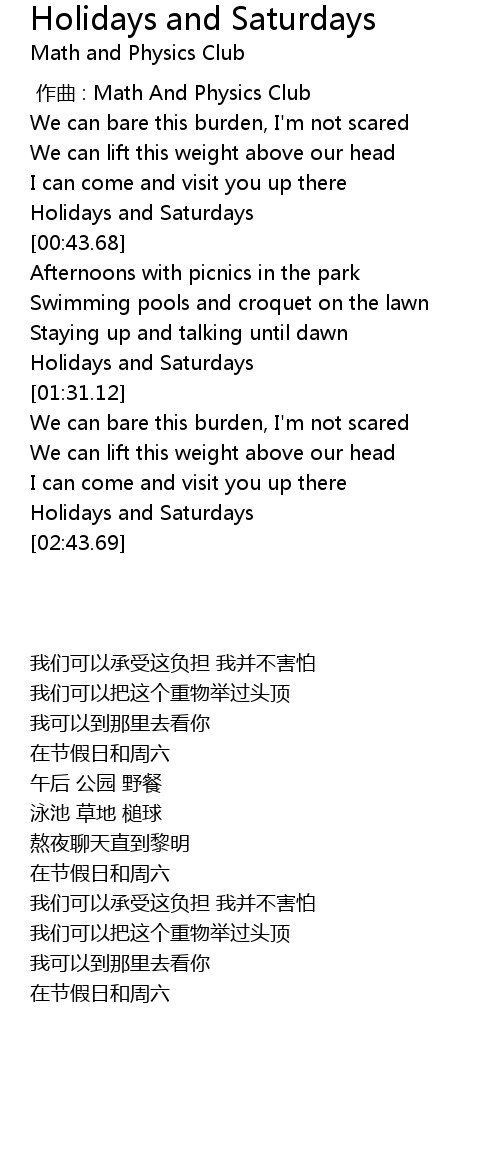 Holidays and Saturdays
Math and Physics Club

作曲 : Math And Physics Club
We can bare this burden, I'm not scared
We can lift this weight above our head
I can come and visit you up there
Holidays and Saturdays
[00:43.68]
Afternoons with picnics in the park
Swimming pools and croquet on the lawn
Staying up and talking until dawn
Holidays and Saturdays
[01:31.12]
We can bare this burden, I'm not scared
We can lift this weight above our head
I can come and visit you up there
Holidays and Saturdays
[02:43.69]

我们可以承受这负担 我并不害怕
我们可以把这个重物举过头顶
我可以到那里去看你
在节假日和周六
午后 公园 野餐
泳池 草地 槌球
熬夜聊天直到黎明
在节假日和周六
我们可以承受这负担 我并不害怕
我们可以把这个重物举过头顶
我可以到那里去看你
在节假日和周六